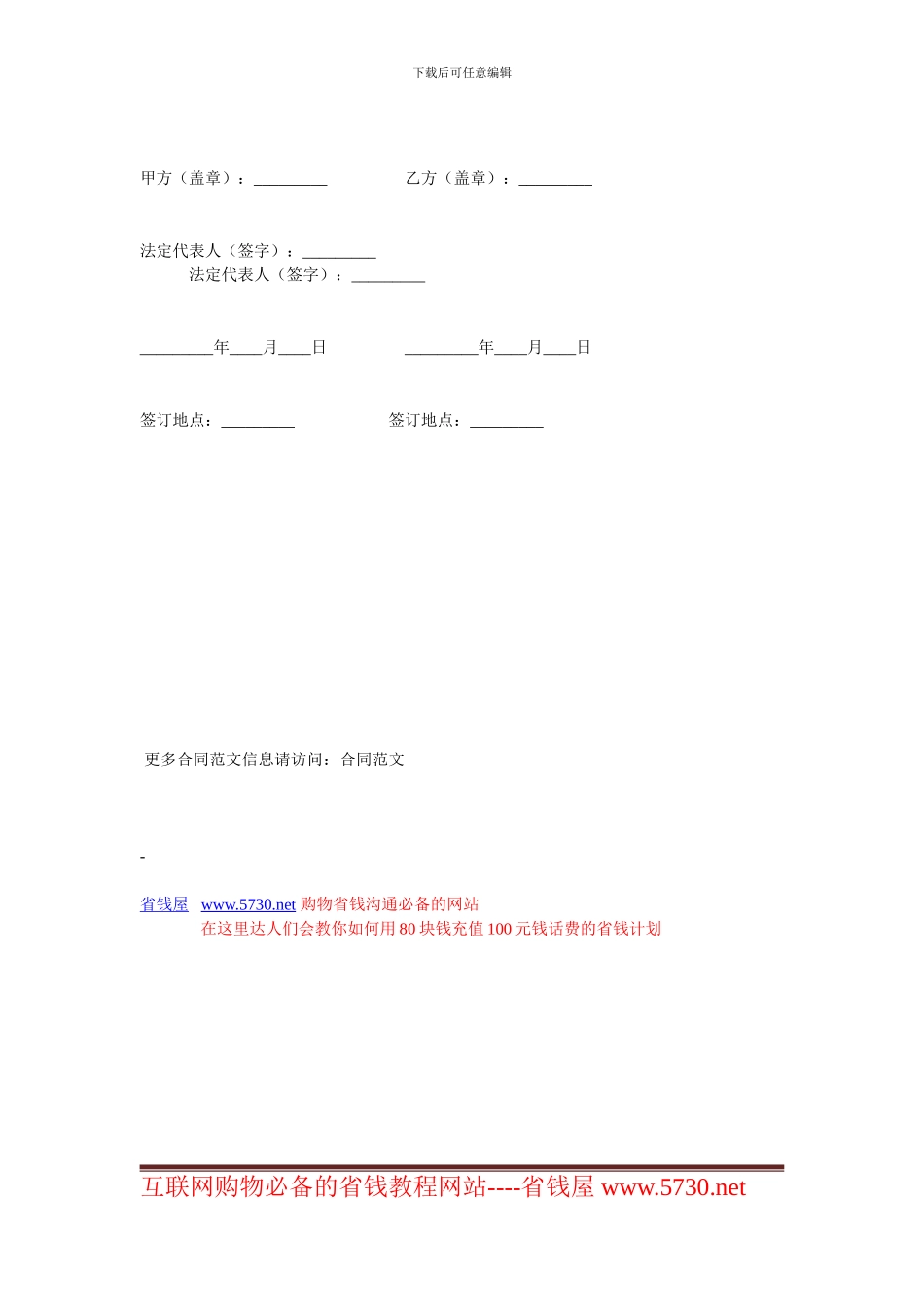 下载后可任意编辑

甲方（盖章）：_________ 乙方（盖章）：_________

法定代表人（签字）：_________

法定代表人（签字）：_________

_________年____月____日 _________年____月____日

签订地点：_________ 签订地点：_________

更多合同范文信息请访问：合同范文

-

省钱屋 www.5730.net 购物省钱沟通必备的网站
在这里达人们会教你如何用 80 块钱充值 100 元钱话费的省钱计划

互联网购物必备的省钱教程网站----省钱屋 www.5730.net